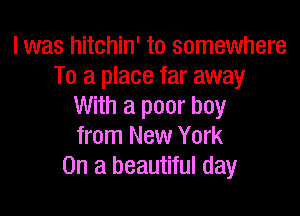 I was hitchin' to somewhere
To a place far away
With a poor boy
from New York
On a beautiful day